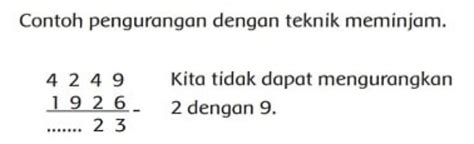 Contoh pengurangan dengan teknik meminjam.

4 2 4 9
1 9 2 6 -
....... 2 3

Kita tidak dapat mengurangkan 2 dengan 9.